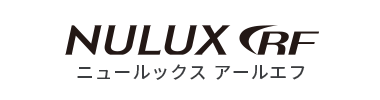 NULUX RF
ニュールックス アールエフ